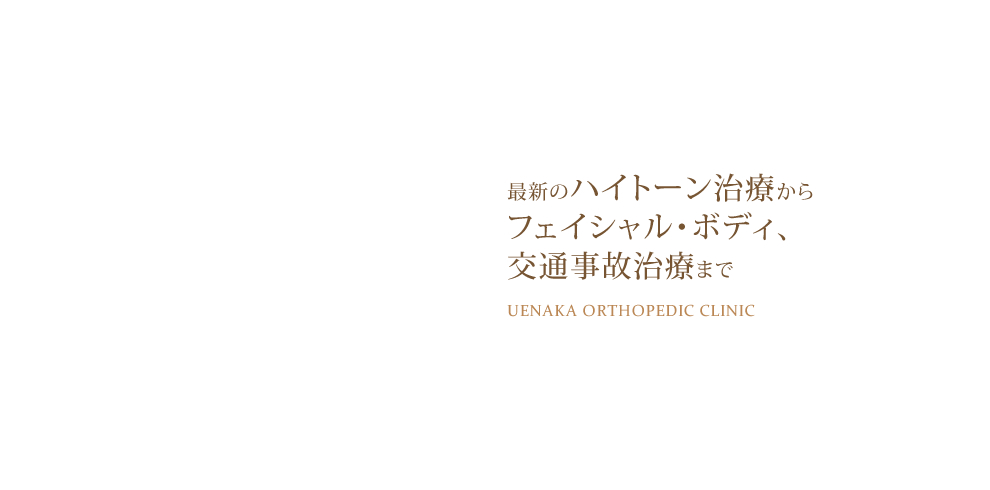 最新のハイトーン治療から
フェイシャル・ボディ、
交通事故治療まで

UENAKA ORTHOPEDIC CLINIC